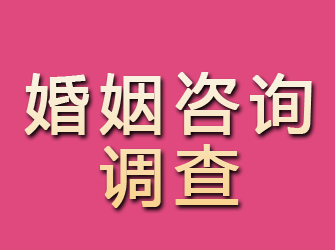 婚姻咨询
调查